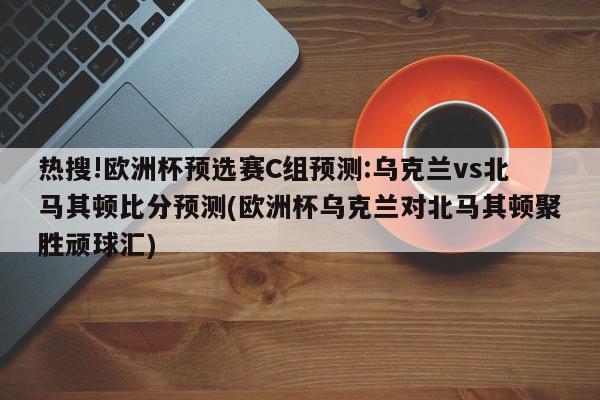 热搜!欧洲杯预选赛C组预测:乌克兰vs北马其顿比分预测(欧洲杯乌克兰对北马其顿聚胜顽球汇)